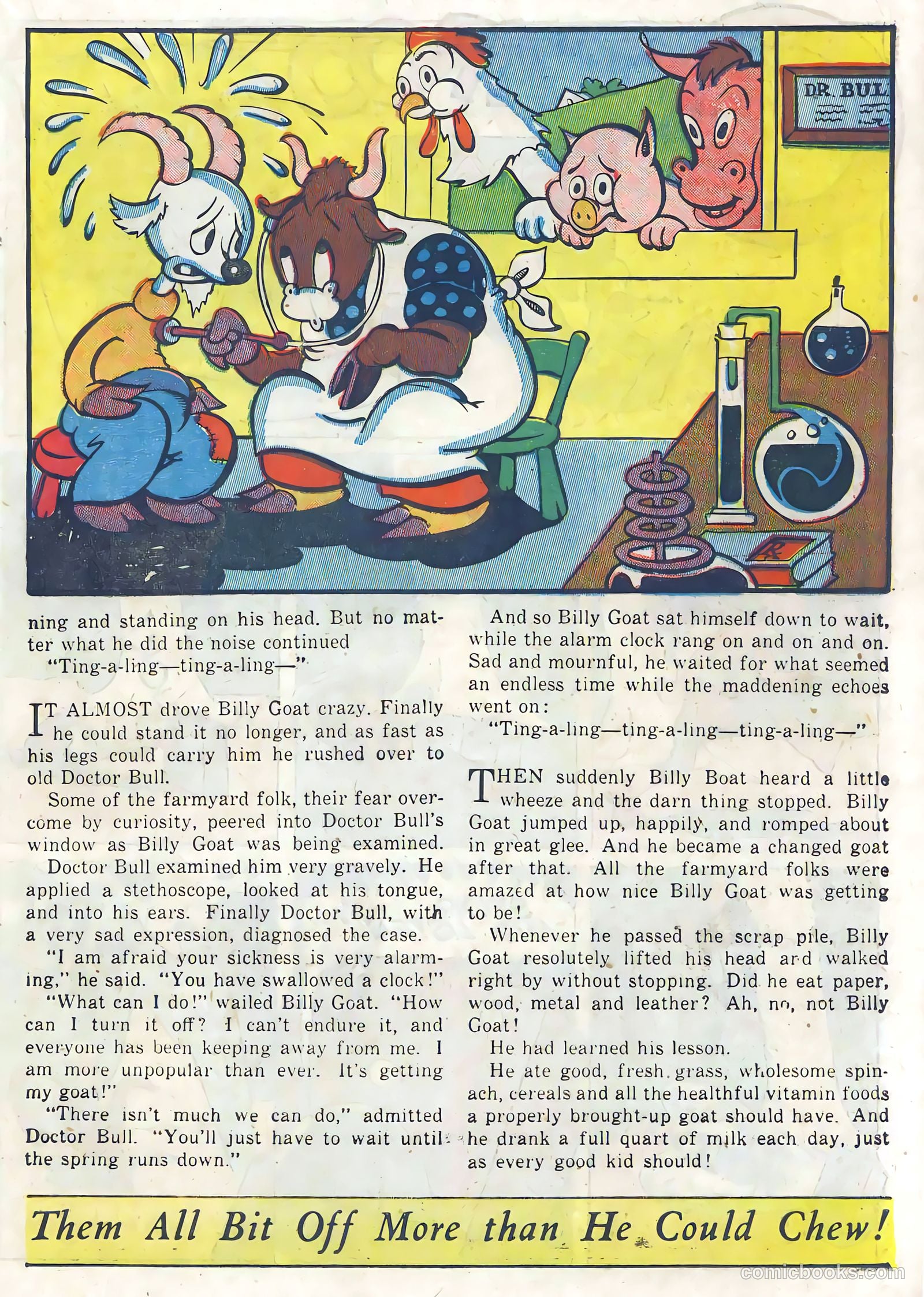 DR. BUL

ning and standing on his head. But no matter what he did the noise continued

"Ting-a-ling—ting-a-ling—"

IT ALMOST drove Billy Goat crazy. Finally he could stand it no longer, and as fast as his legs could carry him he rushed over to old Doctor Bull.

Some of the farmyard folk, their fear overcome by curiosity, peered into Doctor Bull's window as Billy Goat was being examined.

Doctor Bull examined him very gravely. He applied a stethoscope, looked at his tongue, and into his ears. Finally Doctor Bull, with a very sad expression, diagnosed the case.

"I am afraid your sickness is very alarming," he said. "You have swallowed a clock!"

"What can I do!" wailed Billy Goat. "How can I turn it off? I can't endure it, and everyone has been keeping away from me. I am more unpopular than ever. It's getting my goat!"

"There isn't much we can do," admitted Doctor Bull. "You'll just have to wait until the spring runs down."

And so Billy Goat sat himself down to wait, while the alarm clock rang on and on and on. Sad and mournful, he waited for what seemed an endless time while the maddening echoes went on:

"Ting-a-ling—ting-a-ling—ting-a-ling—"

THEN suddenly Billy Boat heard a little wheeze and the darn thing stopped. Billy Goat jumped up, happily, and romped about in great glee. And he became a changed goat after that. All the farmyard folks were amazed at how nice Billy Goat was getting to be!

Whenever he passed the scrap pile, Billy Goat resolutely lifted his head and walked right by without stopping. Did he eat paper, wood, metal and leather? Ah, no, not Billy Goat!

He had learned his lesson.

He ate good, fresh grass, wholesome spinach, cereals and all the healthful vitamin foods a properly brought-up goat should have. And he drank a full quart of milk each day, just as every good kid should!

Them All Bit Off More than He Could Chew!

comicbooks.com